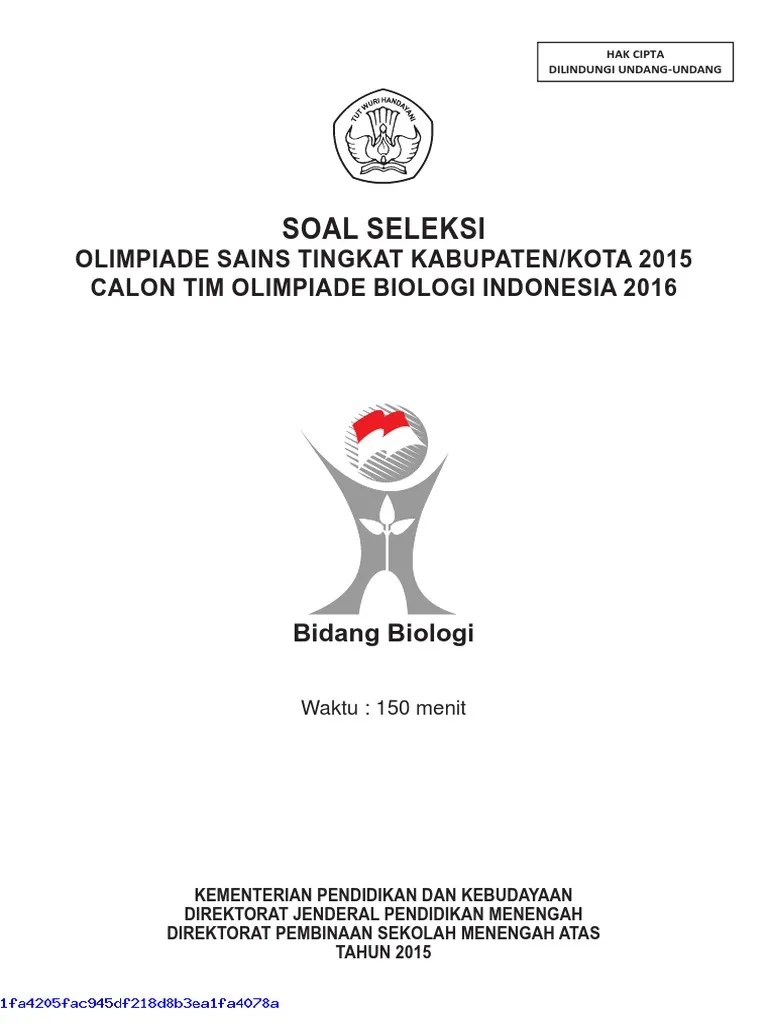 HAK CIPTA
DILINDUNGI UNDANG-UNDANG

TUT WURI HANDAYANI

SOAL SELEKSI
OLIMPIADE SAINS TINGKAT KABUPATEN/KOTA 2015
CALON TIM OLIMPIADE BIOLOGI INDONESIA 2016

Bidang Biologi

Waktu : 150 menit

KEMENTERIAN PENDIDIKAN DAN KEBUDAYAAN
DIREKTORAT JENDERAL PENDIDIKAN MENENGAH
DIREKTORAT PEMBINAAN SEKOLAH MENENGAH ATAS
TAHUN 2015

1fa4205fac945df218d8b3ea1fa4078a